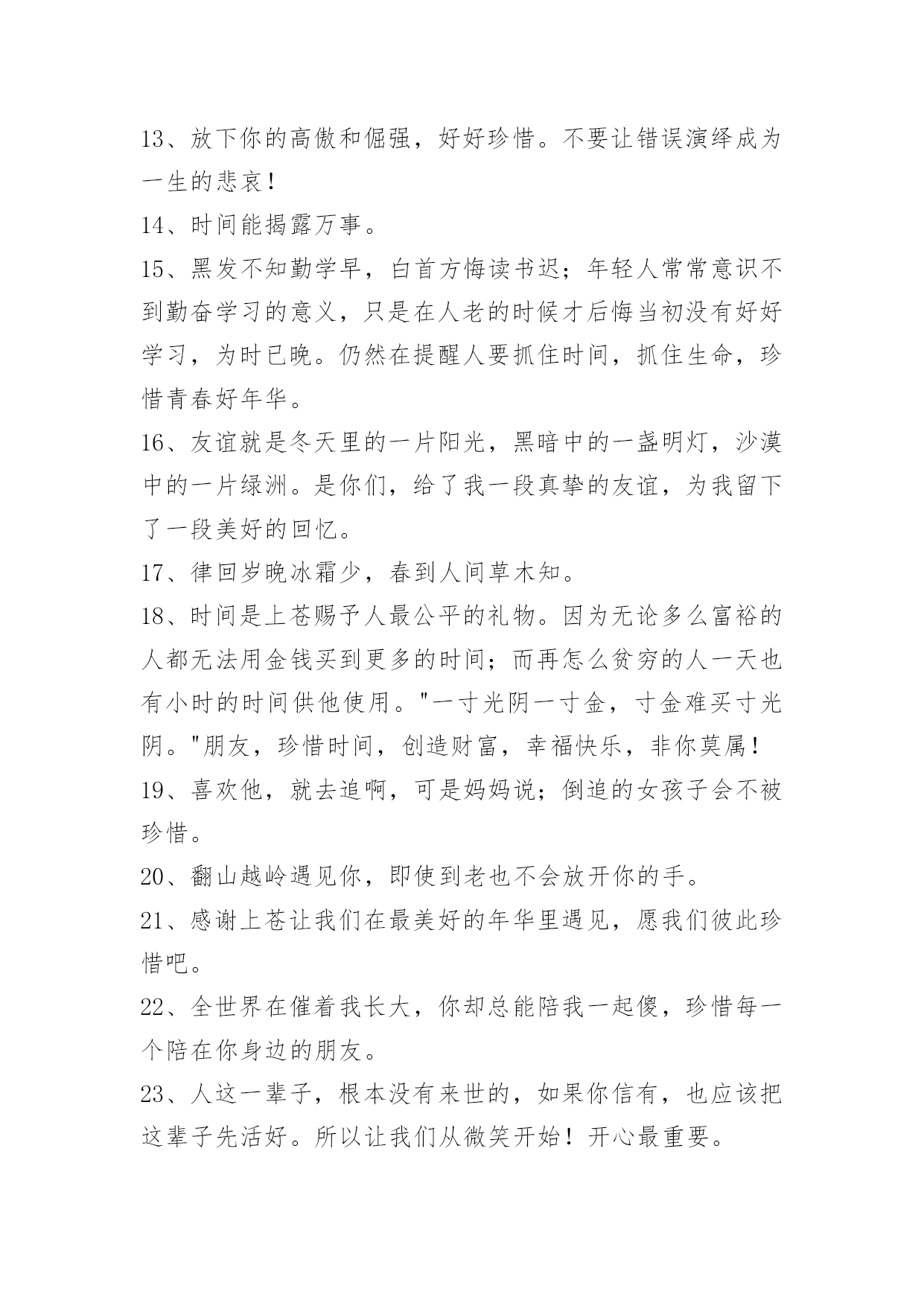 13、放下你的高傲和倔强，好好珍惜。不要让错误演绎成为一生的悲哀！

14、时间能揭露万事。

15、黑发不知勤学早，白首方悔读书迟；年轻人常常意识不到勤奋学习的意义，只是在人老的时候才后悔当初没有好好学习，为时已晚。仍然在提醒人要抓住时间，抓住生命，珍惜青春好年华。

16、友谊就是冬天里的一片阳光，黑暗中的一盏明灯，沙漠中的一片绿洲。是你们，给了我一段真挚的友谊，为我留下了一段美好的回忆。

17、律回岁晚冰霜少，春到人间草木知。

18、时间是上苍赐予人最公平的礼物。因为无论多么富裕的人都无法用金钱买到更多的时间；而再怎么贫穷的人一天也有小时的时间供他使用。"一寸光阴一寸金，寸金难买寸光阴。"朋友，珍惜时间，创造财富，幸福快乐，非你莫属！

19、喜欢他，就去追啊，可是妈妈说；倒追的女孩子会不被珍惜。

20、翻山越岭遇见你，即使到老也不会放开你的手。

21、感谢上苍让我们在最美好的年华里遇见，愿我们彼此珍惜吧。

22、全世界在催着我长大，你却总能陪我一起傻，珍惜每一个陪在你身边的朋友。

23、人这一辈子，根本没有来世的，如果你信有，也应该把这辈子先活好。所以让我们从微笑开始！开心最重要。